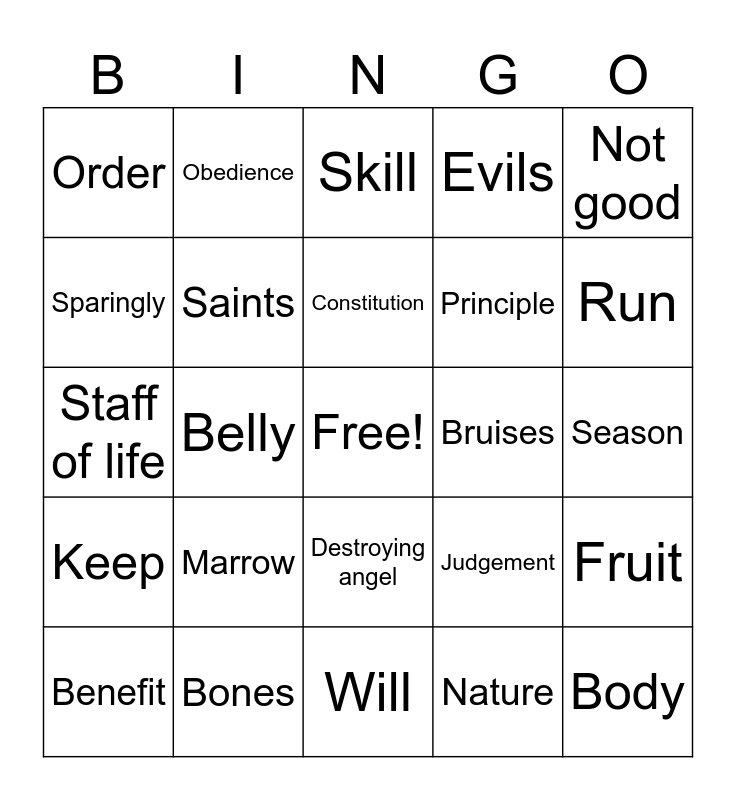 | B | I | N | G | O |
|---|---|---|---|---|
| Order | Obedience | Skill | Evils | Not good |
| Sparingly | Saints | Constitution | Principle | Run |
| Staff of life | Belly | Free! | Bruises | Season |
| Keep | Marrow | Destroying angel | Judgement | Fruit |
| Benefit | Bones | Will | Nature | Body |